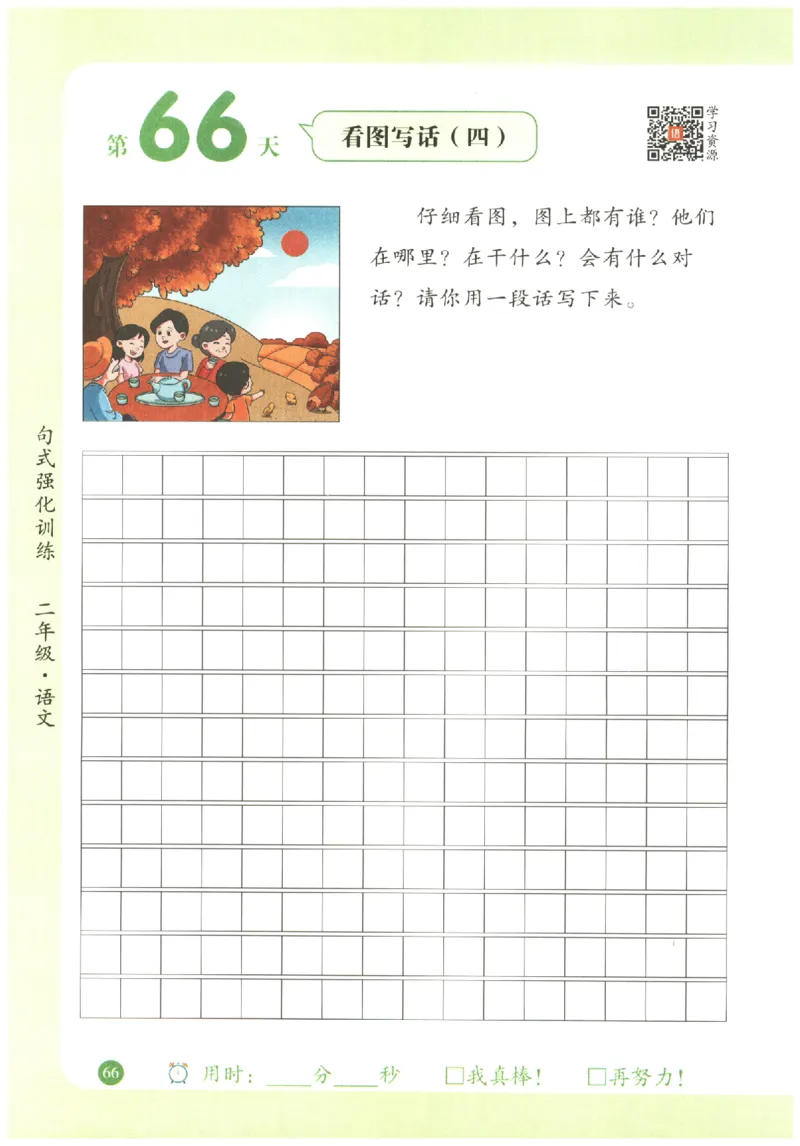 第66天 看图写话（四）

学习资源

仔细看图，图上都有谁？他们在哪里？在干什么？会有什么对话？请你用一段话写下来。

句式强化训练 二年级·语文

66 用时：____分____秒 □我真棒！ □再努力！